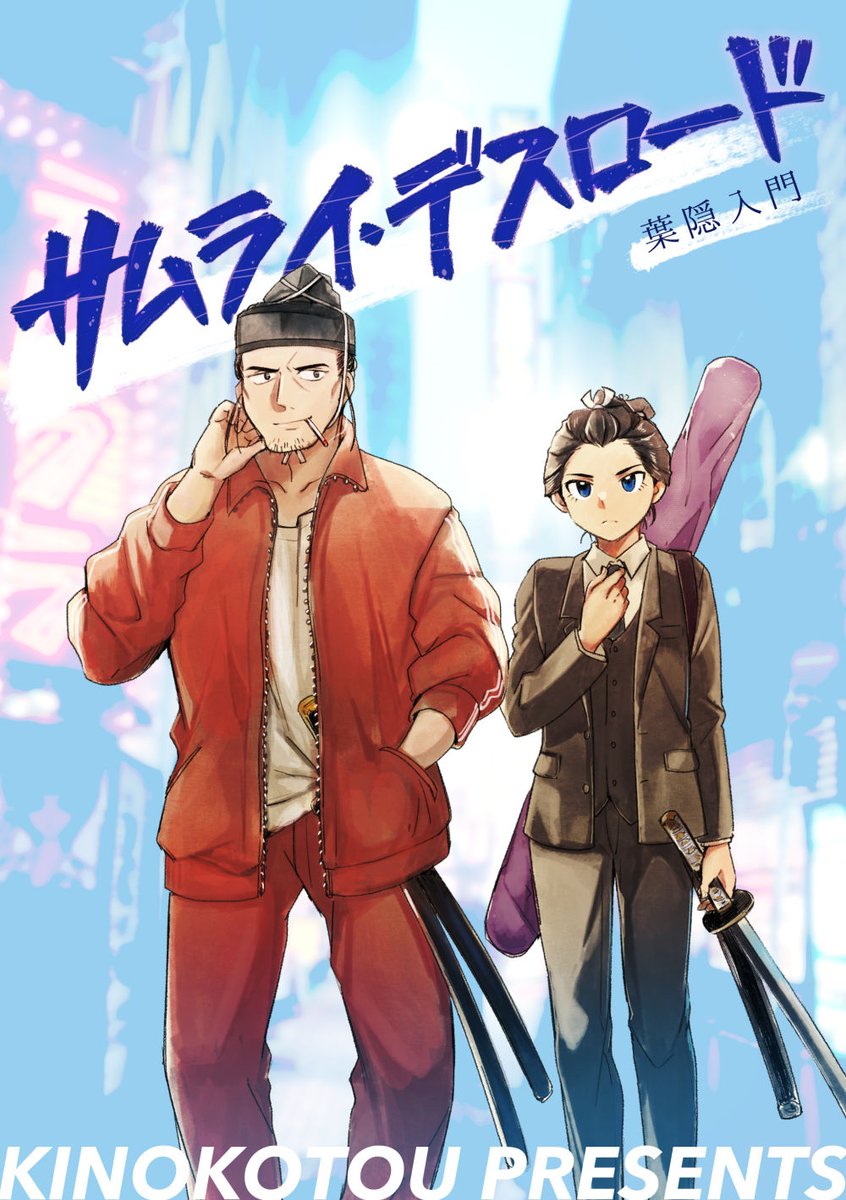 サムライ・デスロード
葉隠入門

KINOKOTOU PRESENTS